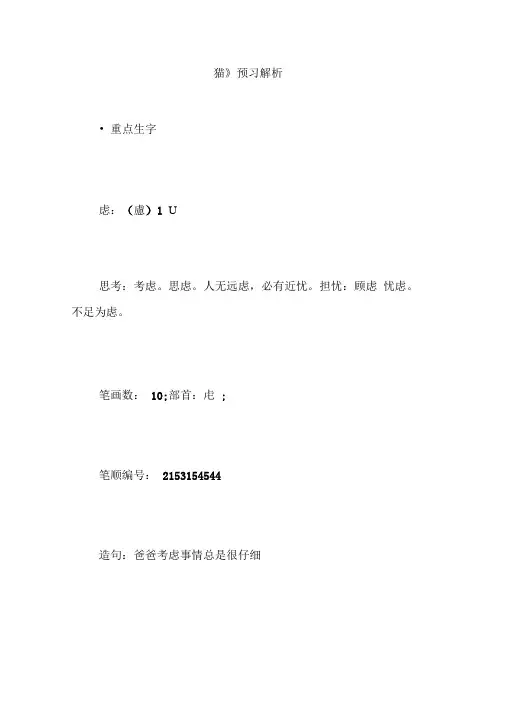 猫》预习解析

• 重点生字

虑：（慮）1 U

思考：考虑。思虑。人无远虑，必有近忧。担忧：顾虑 忧虑。不足为虑。

笔画数： 10;部首：虍 ;

笔顺编号： 2153154544

造句：爸爸考虑事情总是很仔细